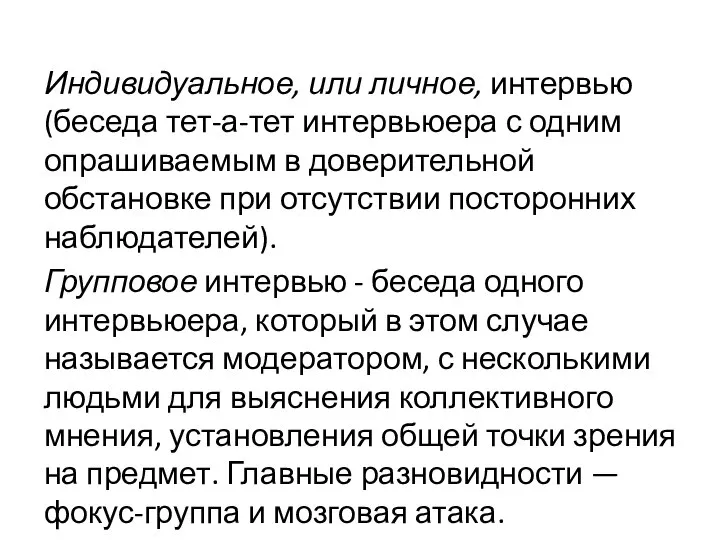 Индивидуальное, или личное, интервью (беседа тет-а-тет интервьюера с одним опрашиваемым в доверительной обстановке при отсутствии посторонних наблюдателей).

Групповое интервью - беседа одного интервьюера, который в этом случае называется модератором, с несколькими людьми для выяснения коллективного мнения, установления общей точки зрения на предмет. Главные разновидности — фокус-группа и мозговая атака.